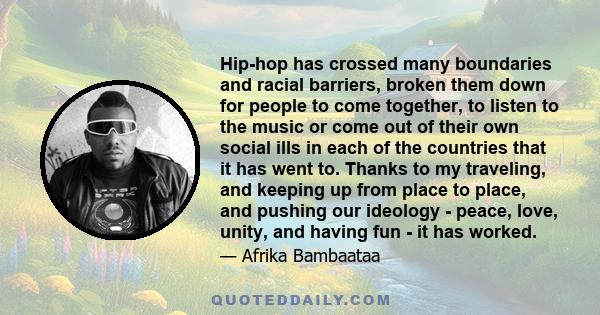 Hip-hop has crossed many boundaries and racial barriers, broken them down for people to come together, to listen to the music or come out of their own social ills in each of the countries that it has went to. Thanks to my traveling, and keeping up from place to place, and pushing our ideology - peace, love, unity, and having fun - it has worked.

— Afrika Bambaataa

QUOTEDDAILY.COM